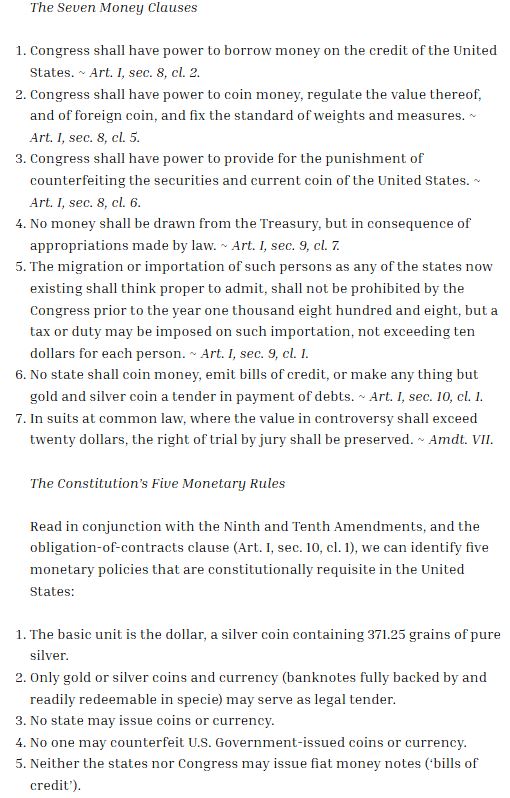 The Seven Money Clauses

1. Congress shall have power to borrow money on the credit of the United States. ~ Art. I, sec. 8, cl. 2.
2. Congress shall have power to coin money, regulate the value thereof, and of foreign coin, and fix the standard of weights and measures. ~ Art. I, sec. 8, cl. 5.
3. Congress shall have power to provide for the punishment of counterfeiting the securities and current coin of the United States. ~ Art. I, sec. 8, cl. 6.
4. No money shall be drawn from the Treasury, but in consequence of appropriations made by law. ~ Art. I, sec. 9, cl. 7.
5. The migration or importation of such persons as any of the states now existing shall think proper to admit, shall not be prohibited by the Congress prior to the year one thousand eight hundred and eight, but a tax or duty may be imposed on such importation, not exceeding ten dollars for each person. ~ Art. I, sec. 9, cl. 1.
6. No state shall coin money, emit bills of credit, or make any thing but gold and silver coin a tender in payment of debts. ~ Art. I, sec. 10, cl. 1.
7. In suits at common law, where the value in controversy shall exceed twenty dollars, the right of trial by jury shall be preserved. ~ Amdt. VII.

The Constitution's Five Monetary Rules

Read in conjunction with the Ninth and Tenth Amendments, and the obligation-of-contracts clause (Art. I, sec. 10, cl. 1), we can identify five monetary policies that are constitutionally requisite in the United States:

1. The basic unit is the dollar, a silver coin containing 371.25 grains of pure silver.
2. Only gold or silver coins and currency (banknotes fully backed by and readily redeemable in specie) may serve as legal tender.
3. No state may issue coins or currency.
4. No one may counterfeit U.S. Government-issued coins or currency.
5. Neither the states nor Congress may issue fiat money notes ('bills of credit').